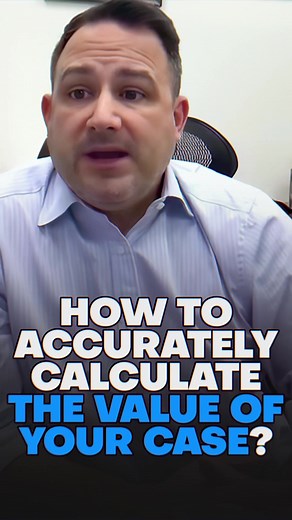 HOW TO ACCURATELY CALCULATE THE VALUE OF YOUR CASE?